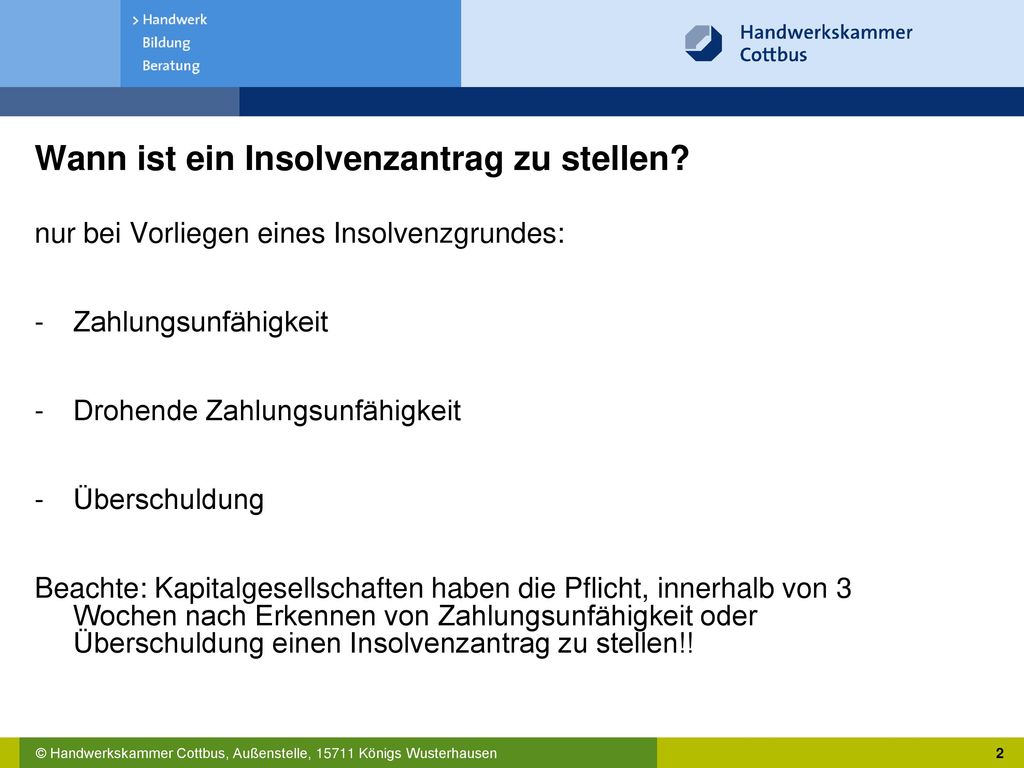 > Handwerk
Bildung
Beratung

Handwerkskammer
Cottbus

Wann ist ein Insolvenzantrag zu stellen?

nur bei Vorliegen eines Insolvenzgrundes:

- Zahlungsunfähigkeit

- Drohende Zahlungsunfähigkeit

- Überschuldung

Beachte: Kapitalgesellschaften haben die Pflicht, innerhalb von 3 Wochen nach Erkennen von Zahlungsunfähigkeit oder Überschuldung einen Insolvenzantrag zu stellen!!

© Handwerkskammer Cottbus, Außenstelle, 15711 Königs Wusterhausen

2